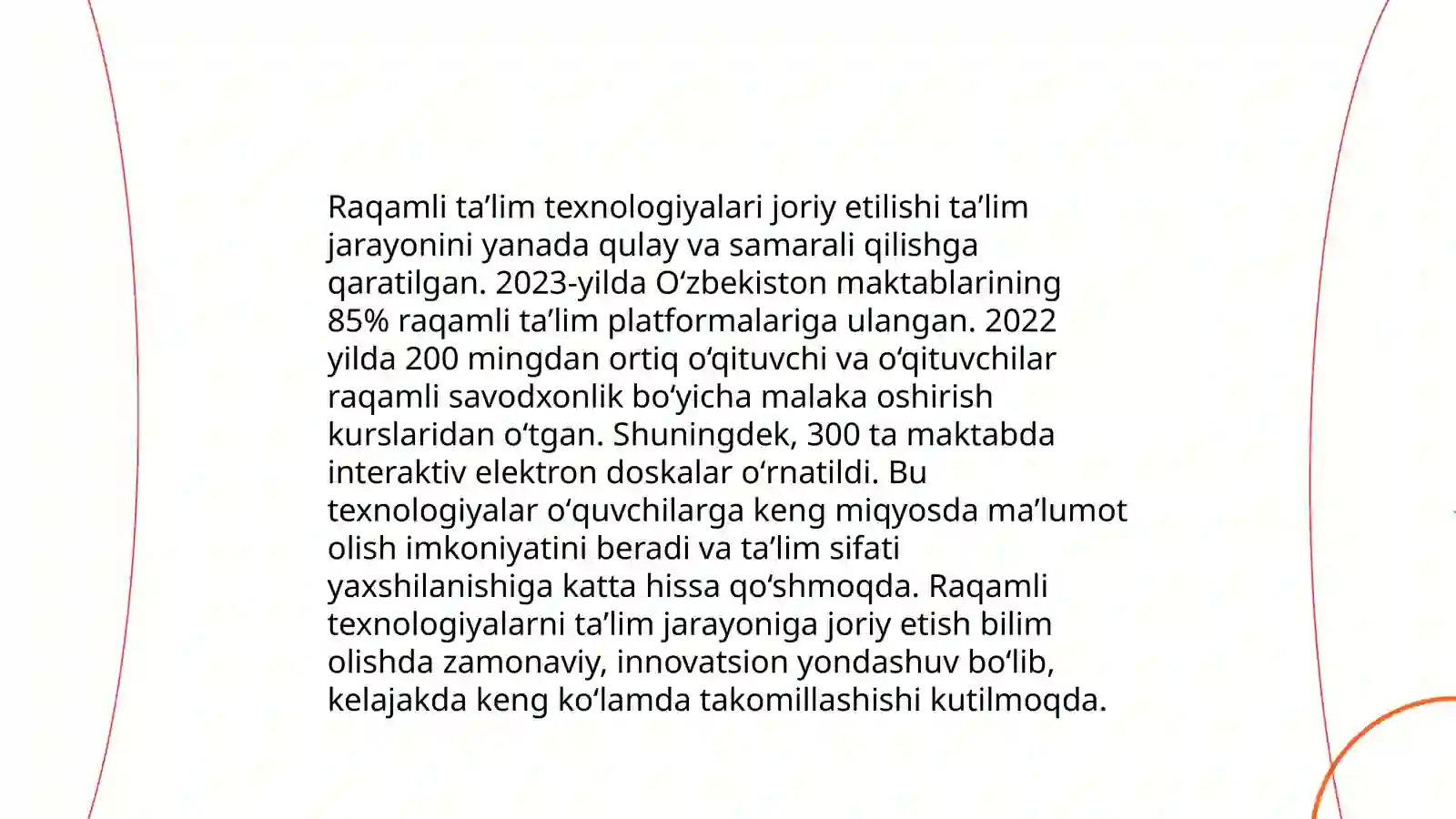 Raqamli ta’lim texnologiyalari joriy etilishi ta’lim jarayonini yanada qulay va samarali qilishga qaratilgan. 2023-yilda O‘zbekiston maktablarining 85% raqamli ta’lim platformalariga ulangan. 2022 yilda 200 mingdan ortiq o‘qituvchi va o‘qituvchilar raqamli savodxonlik bo‘yicha malaka oshirish kurslaridan o‘tgan. Shuningdek, 300 ta maktabda interaktiv elektron doskalar o‘rnatildi. Bu texnologiyalar o‘quvchilarga keng miqyosda ma’lumot olish imkoniyatini beradi va ta’lim sifati yaxshilanishiga katta hissa qo‘shmoqda. Raqamli texnologiyalarni ta’lim jarayoniga joriy etish bilim olishda zamonaviy, innovatsion yondashuv bo‘lib, kelajakda keng ko‘lamda takomillashishi kutilmoqda.